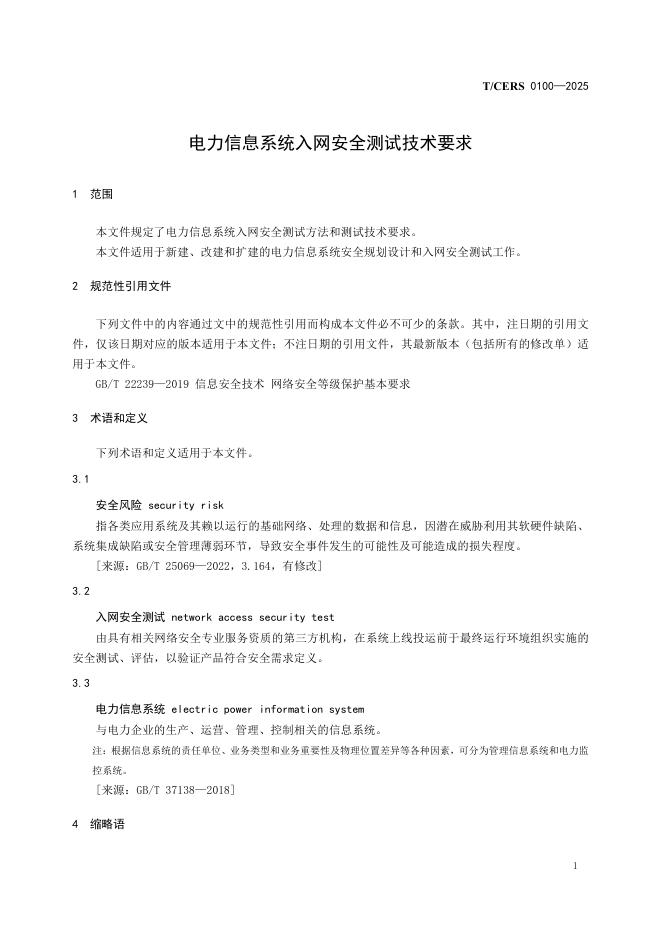 T/CERS 0100—2025

电力信息系统入网安全测试技术要求

1 范围

本文件规定了电力信息系统入网安全测试方法和测试技术要求。
本文件适用于新建、改建和扩建的电力信息系统安全规划设计和入网安全测试工作。

2 规范性引用文件

下列文件中的内容通过文中的规范性引用而构成本文件必不可少的条款。其中，注日期的引用文件，仅该日期对应的版本适用于本文件；不注日期的引用文件，其最新版本（包括所有的修改单）适用于本文件。

GB/T 22239—2019 信息安全技术 网络安全等级保护基本要求

3 术语和定义

下列术语和定义适用于本文件。

3.1

安全风险 security risk

指各类应用系统及其赖以运行的基础网络、处理的数据和信息，因潜在威胁利用其软硬件缺陷、系统集成缺陷或安全管理薄弱环节，导致安全事件发生的可能性及可能造成的损失程度。

[来源：GB/T 25069—2022，3.164，有修改]

3.2

入网安全测试 network access security test

由具有相关网络安全专业服务资质的第三方机构，在系统上线投运前于最终运行环境组织实施的安全测试、评估，以验证产品符合安全需求定义。

3.3

电力信息系统 electric power information system

与电力企业的生产、运营、管理、控制相关的信息系统。

注：根据信息系统的责任单位、业务类型和业务重要性及物理位置差异等各种因素，可分为管理信息系统和电力监控系统。

[来源：GB/T 37138—2018]

4 缩略语

1